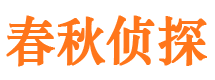 春秋侦探